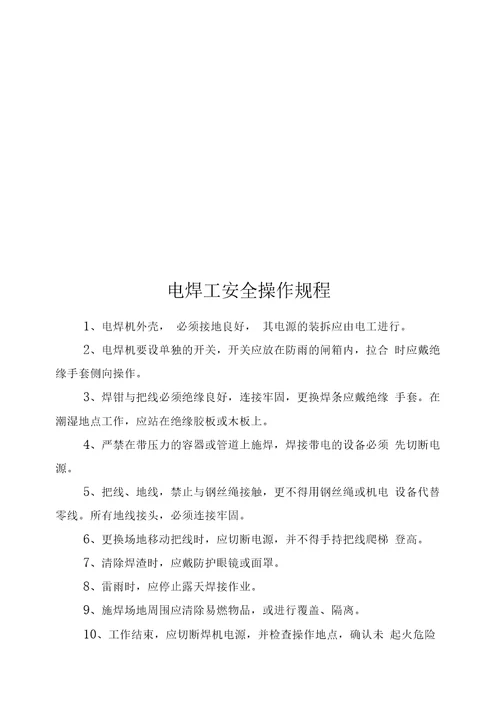 电焊工安全操作规程

1、电焊机外壳， 必须接地良好， 其电源的装拆应由电工进行。

2、电焊机要设单独的开关，开关应放在防雨的闸箱内，拉合 时应戴绝缘手套侧向操作。

3、焊钳与把线必须绝缘良好，连接牢固，更换焊条应戴绝缘 手套。在潮湿地点工作，应站在绝缘胶板或木板上。

4、严禁在带压力的容器或管道上施焊，焊接带电的设备必须 先切断电源。

5、把线、地线，禁止与钢丝绳接触，更不得用钢丝绳或机电 设备代替零线。所有地线接头，必须连接牢固。

6、更换场地移动把线时，应切断电源，并不得手持把线爬梯 登高。

7、清除焊渣时，应戴防护眼镜或面罩。

8、雷雨时，应停止露天焊接作业。

9、施焊场地周围应清除易燃物品，或进行覆盖、隔离。

10、工作结束，应切断焊机电源，并检查操作地点，确认未 起火危险